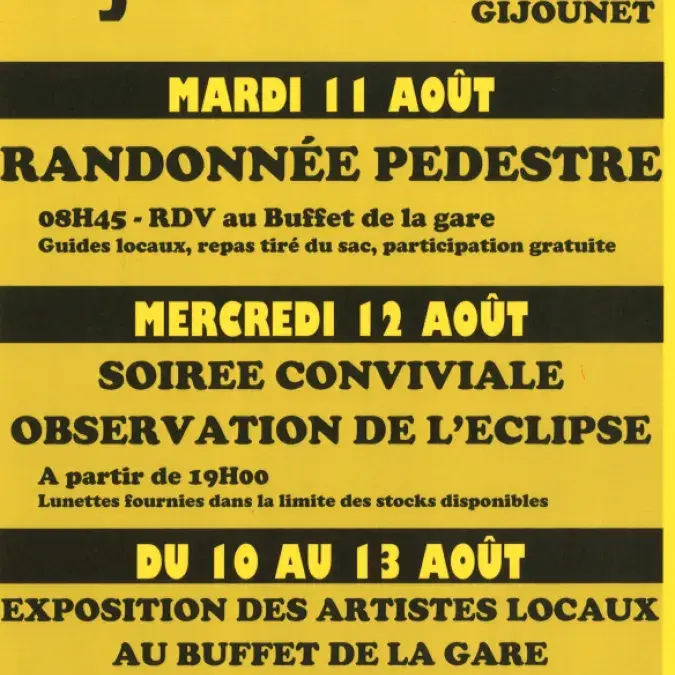 GIJOUNET

MARDI 11 AOÛT

RANDONNÉE PEDESTRE

08H45 - RDV au Buffet de la gare
Guides locaux, repas tiré du sac, participation gratuite

MERCREDI 12 AOÛT

SOIREE CONVIVIALE
OBSERVATION DE L'ECLIPSE

A partir de 19H00
Lunettes fournies dans la limite des stocks disponibles

DU 10 AU 13 AOÛT

EXPOSITION DES ARTISTES LOCAUX
AU BUFFET DE LA GARE